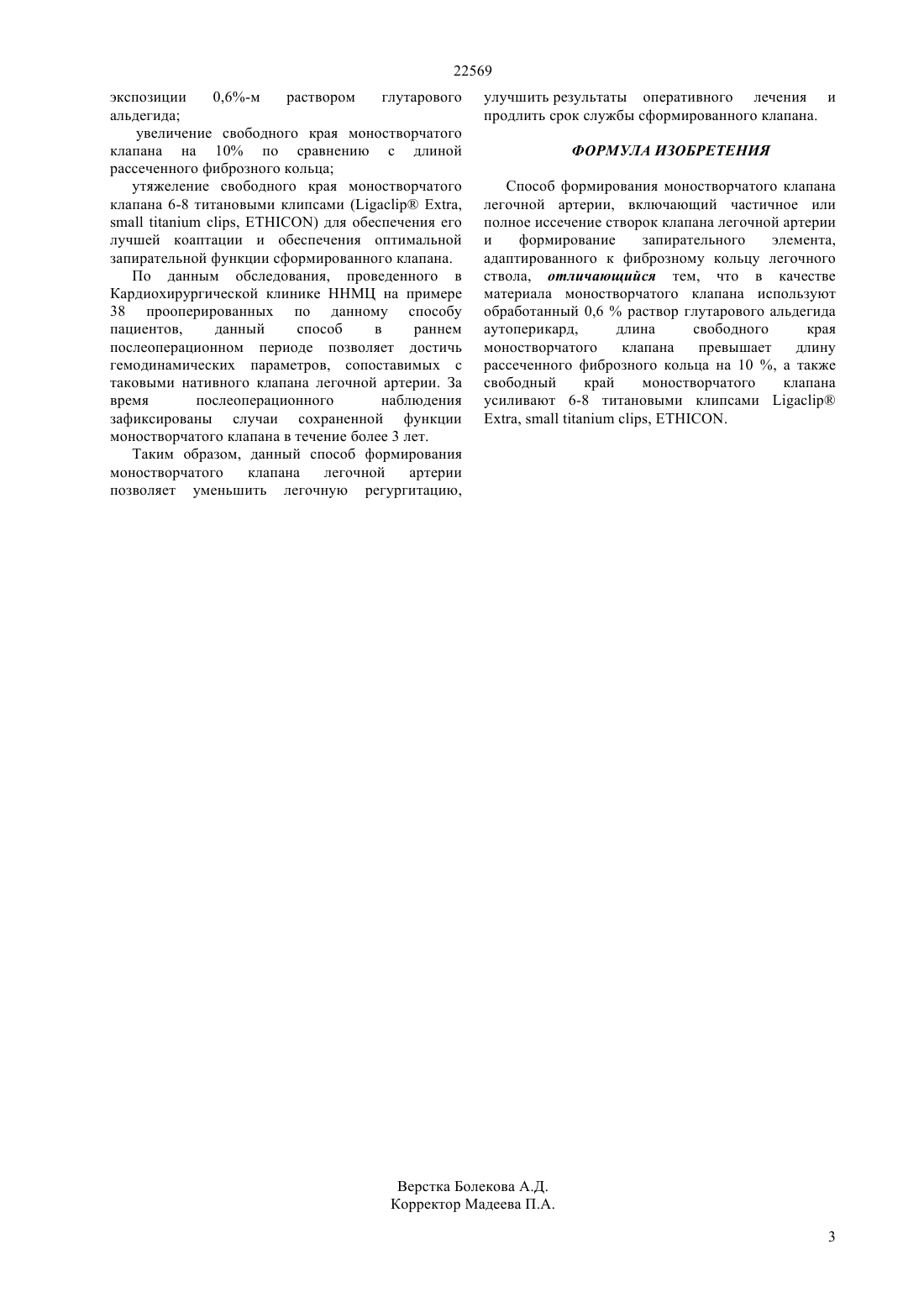 22569

экспозиции 0,6%-м раствором глутарового альдегида;

увеличение свободного края моностворчатого клапана на 10% по сравнению с длиной рассеченного фиброзного кольца;

утяжеление свободного края моностворчатого клапана 6-8 титановыми клипсами (Ligaclip® Extra, small titanium clips, ETHICON) для обеспечения его лучшей коаптации и обеспечения оптимальной запирательной функции сформированного клапана.

По данным обследования, проведенного в Кардиохирургической клинике ННМЦ на примере 38 прооперированных по данному способу пациентов, данный способ в раннем послеоперационном периоде позволяет достичь гемодинамических параметров, сопоставимых с таковыми нативного клапана легочной артерии. За время послеоперационного наблюдения зафиксированы случаи сохраненной функции моностворчатого клапана в течение более 3 лет.

Таким образом, данный способ формирования моностворчатого клапана легочной артерии позволяет уменьшить легочную регургитацию, улучшить результаты оперативного лечения и продлить срок службы сформированного клапана.

ФОРМУЛА ИЗОБРЕТЕНИЯ

Способ формирования моностворчатого клапана легочной артерии, включающий частичное или полное иссечение створок клапана легочной артерии и формирование запирательного элемента, адаптированного к фиброзному кольцу легочного ствола, отличающийся тем, что в качестве материала моностворчатого клапана используют обработанный 0,6 % раствор глутарового альдегида аутоперикард, длина свободного края моностворчатого клапана превышает длину рассеченного фиброзного кольца на 10 %, а также свободный край моностворчатого клапана усиливают 6-8 титановыми клипсами Ligaclip® Extra, small titanium clips, ETHICON.

Верстка Болекова А.Д.
Корректор Мадеева П.А.

3